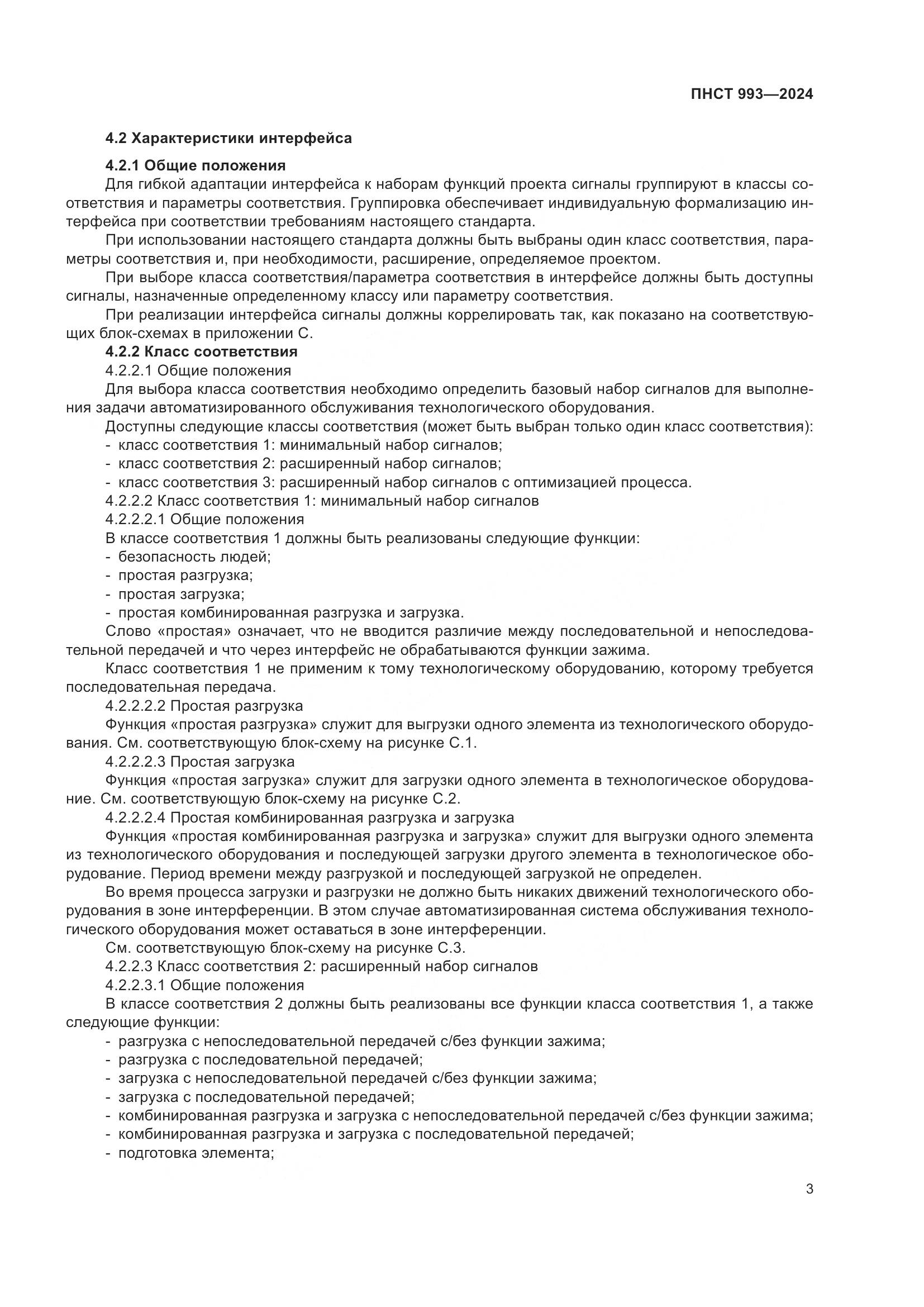 ПНСТ 993—2024

4.2 Характеристики интерфейса

4.2.1 Общие положения
Для гибкой адаптации интерфейса к наборам функций проекта сигналы группируют в классы соответствия и параметры соответствия. Группировка обеспечивает индивидуальную формализацию интерфейса при соответствии требованиям настоящего стандарта.

При использовании настоящего стандарта должны быть выбраны один класс соответствия, параметры соответствия и, при необходимости, расширение, определяемое проектом.

При выборе класса соответствия/параметра соответствия в интерфейсе должны быть доступны сигналы, назначенные определенному классу или параметру соответствия.

При реализации интерфейса сигналы должны коррелировать так, как показано на соответствующих блок-схемах в приложении С.

4.2.2 Класс соответствия
4.2.2.1 Общие положения
Для выбора класса соответствия необходимо определить базовый набор сигналов для выполнения задачи автоматизированного обслуживания технологического оборудования.

Доступны следующие классы соответствия (может быть выбран только один класс соответствия):
- класс соответствия 1: минимальный набор сигналов;
- класс соответствия 2: расширенный набор сигналов;
- класс соответствия 3: расширенный набор сигналов с оптимизацией процесса.

4.2.2.2 Класс соответствия 1: минимальный набор сигналов
4.2.2.2.1 Общие положения
В классе соответствия 1 должны быть реализованы следующие функции:
- безопасность людей;
- простая разгрузка;
- простая загрузка;
- простая комбинированная разгрузка и загрузка.

Слово «простая» означает, что не вводится различие между последовательной и непоследовательной передачей и что через интерфейс не обрабатываются функции зажима.

Класс соответствия 1 не применим к тому технологическому оборудованию, которому требуется последовательная передача.

4.2.2.2.2 Простая разгрузка
Функция «простая разгрузка» служит для выгрузки одного элемента из технологического оборудования. См. соответствующую блок-схему на рисунке С.1.

4.2.2.2.3 Простая загрузка
Функция «простая загрузка» служит для загрузки одного элемента в технологическое оборудование. См. соответствующую блок-схему на рисунке С.2.

4.2.2.2.4 Простая комбинированная разгрузка и загрузка
Функция «простая комбинированная разгрузка и загрузка» служит для выгрузки одного элемента из технологического оборудования и последующей загрузки другого элемента в технологическое оборудование. Период времени между разгрузкой и последующей загрузкой не определен.

Во время процесса загрузки и разгрузки не должно быть никаких движений технологического оборудования в зоне интерференции. В этом случае автоматизированная система обслуживания технологического оборудования может оставаться в зоне интерференции.

См. соответствующую блок-схему на рисунке С.3.

4.2.2.3 Класс соответствия 2: расширенный набор сигналов
4.2.2.3.1 Общие положения
В классе соответствия 2 должны быть реализованы все функции класса соответствия 1, а также следующие функции:
- разгрузка с непоследовательной передачей с/без функции зажима;
- разгрузка с последовательной передачей;
- загрузка с непоследовательной передачей с/без функции зажима;
- загрузка с последовательной передачей;
- комбинированная разгрузка и загрузка с непоследовательной передачей с/без функции зажима;
- комбинированная разгрузка и загрузка с последовательной передачей;
- подготовка элемента;

3